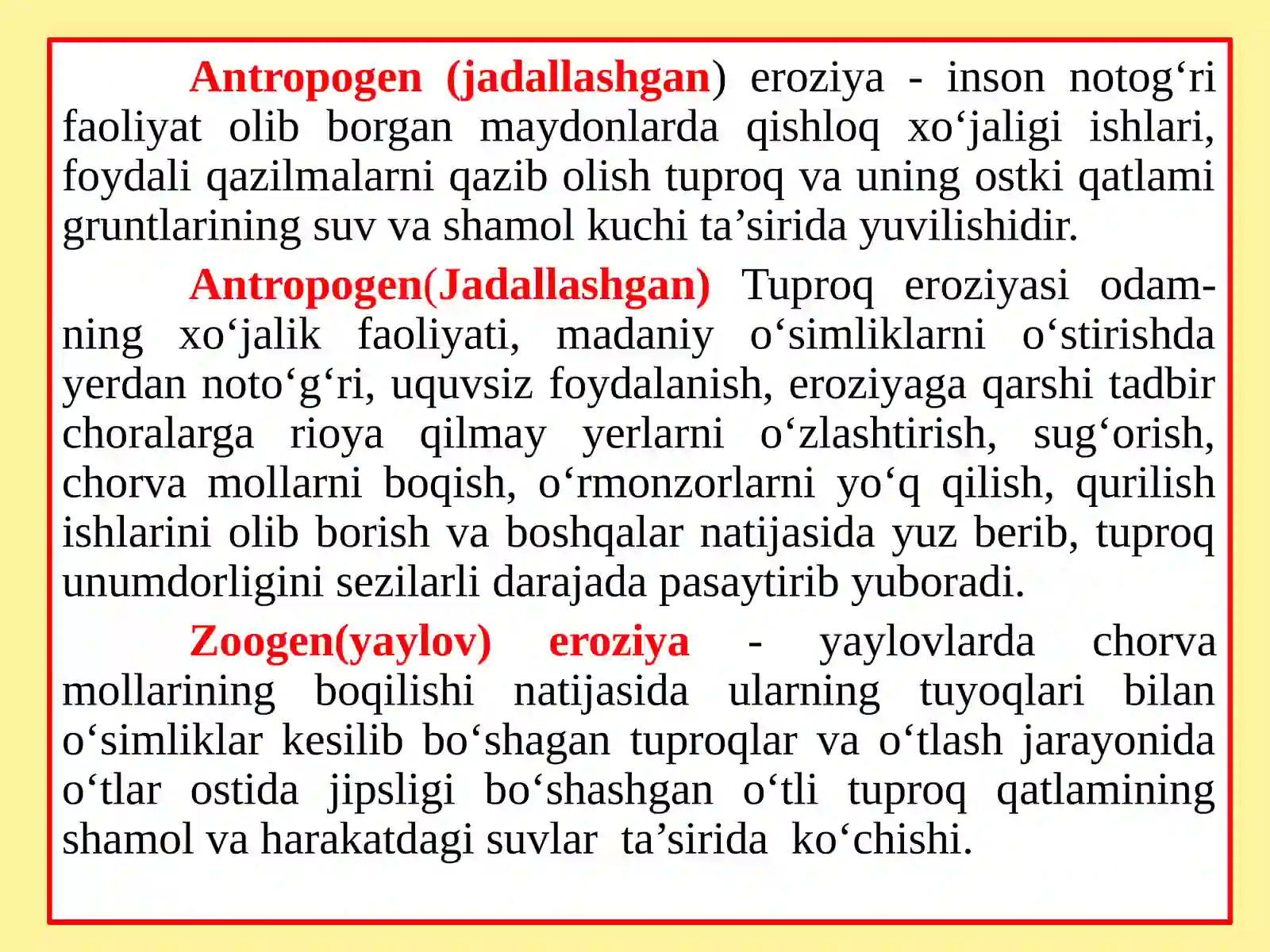 Antropogen (jadallashgan) eroziya - inson notog‘ri faoliyat olib borgan maydonlarda qishloq xo‘jaligi ishlari, foydali qazilmalarni qazib olish tuproq va uning ostki qatlami gruntlarining suv va shamol kuchi ta’sirida yuvilishidir.

Antropogen(Jadallashgan) Tuproq eroziyasi odamning xo‘jalik faoliyati, madaniy o‘simliklarni o‘stirishda yerdan noto‘g‘ri, uquvsiz foydalanish, eroziyaga qarshi tadbir choralarga rioya qilmay yerlarni o‘zlashtirish, sug‘orish, chorva mollarni boqish, o‘rmonzorlarni yo‘q qilish, qurilish ishlarini olib borish va boshqalar natijasida yuz berib, tuproq unumdorligini sezilarli darajada pasaytirib yuboradi.

Zoogen(yaylov) eroziya - yaylovlarda chorva mollarining boqilishi natijasida ularning tuyoqlari bilan o‘simliklar kesilib bo‘shagan tuproqlar va o‘tlash jarayonida o‘tlar ostida jipsligi bo‘shashgan o‘tli tuproq qatlamining shamol va harakatdagi suvlar ta’sirida ko‘chishi.